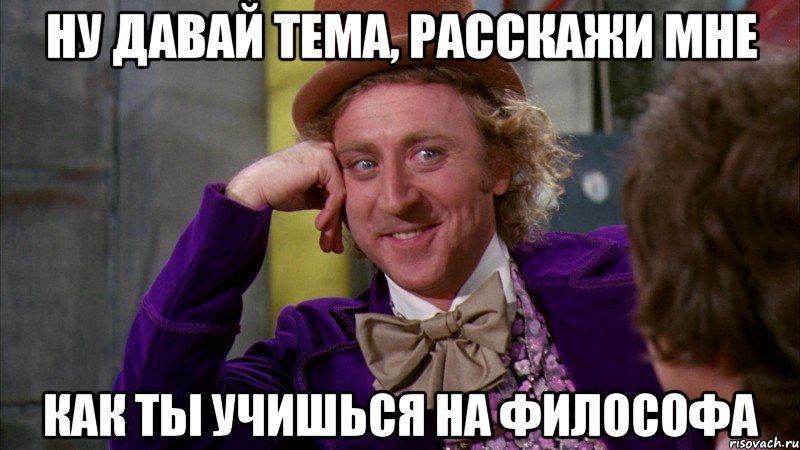 НУ ДАВАЙ ТЕМА, РАССКАЖИ МНЕ

КАК ТЫ УЧИШЬСЯ НА ФИЛОСОФА

risovach.ru